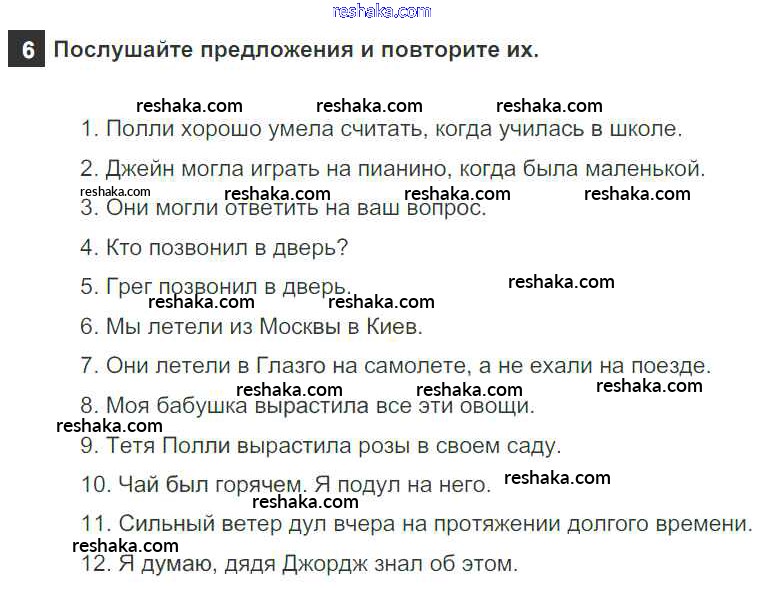 6 Послушайте предложения и повторите их.

1. Полли хорошо умела считать, когда училась в школе.

2. Джейн могла играть на пианино, когда была маленькой.

3. Они могли ответить на ваш вопрос.

4. Кто позвонил в дверь?

5. Грег позвонил в дверь.

6. Мы летели из Москвы в Киев.

7. Они летели в Глазго на самолете, а не ехали на поезде.

8. Моя бабушка вырастила все эти овощи.

9. Тетя Полли вырастила розы в своем саду.

10. Чай был горячем. Я подул на него.

11. Сильный ветер дул вчера на протяжении долгого времени.

12. Я думаю, дядя Джордж знал об этом.

reshaka.com